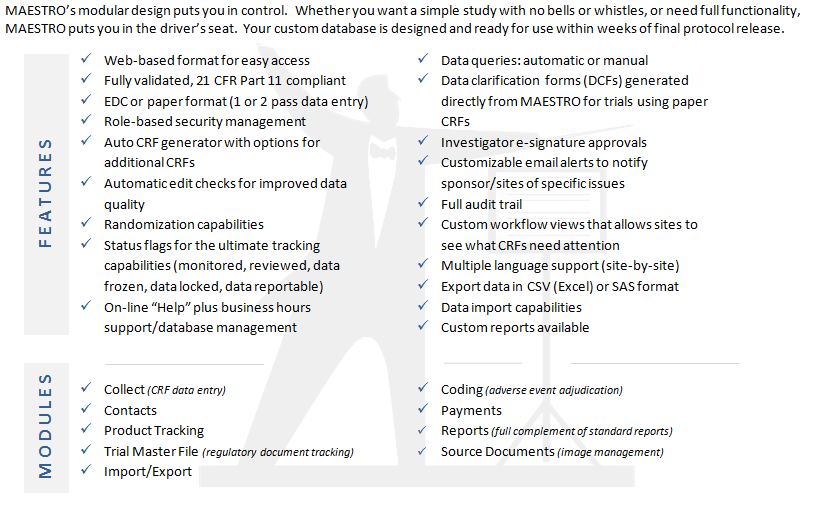 MAESTRO's modular design puts you in control. Whether you want a simple study with no bells or whistles, or need full functionality, MAESTRO puts you in the driver's seat. Your custom database is designed and ready for use within weeks of final protocol release.

FEATURES

✓ Web-based format for easy access
✓ Fully validated, 21 CFR Part 11 compliant
✓ EDC or paper format (1 or 2 pass data entry)
✓ Role-based security management
✓ Auto CRF generator with options for additional CRFs
✓ Automatic edit checks for improved data quality
✓ Randomization capabilities
✓ Status flags for the ultimate tracking capabilities (monitored, reviewed, data frozen, data locked, data reportable)
✓ On-line "Help" plus business hours support/database management

✓ Data queries: automatic or manual
✓ Data clarification forms (DCFs) generated directly from MAESTRO for trials using paper CRFs
✓ Investigator e-signature approvals
✓ Customizable email alerts to notify sponsor/sites of specific issues
✓ Full audit trail
✓ Custom workflow views that allows sites to see what CRFs need attention
✓ Multiple language support (site-by-site)
✓ Export data in CSV (Excel) or SAS format
✓ Data import capabilities
✓ Custom reports available

MODULES

✓ Collect (CRF data entry)
✓ Contacts
✓ Product Tracking
✓ Trial Master File (regulatory document tracking)
✓ Import/Export

✓ Coding (adverse event adjudication)
✓ Payments
✓ Reports (full complement of standard reports)
✓ Source Documents (image management)